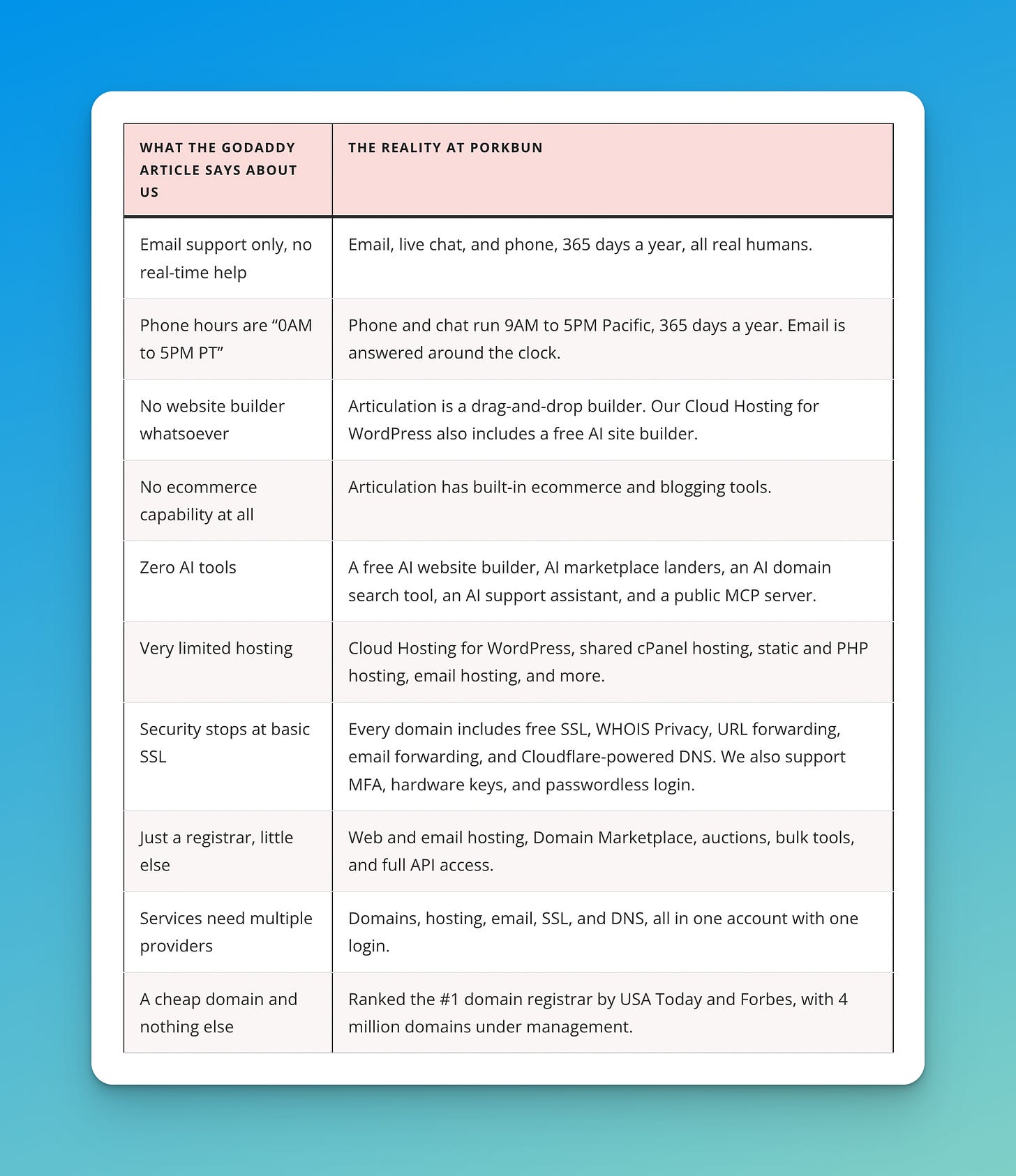 | WHAT THE GODADDY ARTICLE SAYS ABOUT US | THE REALITY AT PORKBUN |
|---|---|
| Email support only, no real-time help | Email, live chat, and phone, 365 days a year, all real humans. |
| Phone hours are "0AM to 5PM PT" | Phone and chat run 9AM to 5PM Pacific, 365 days a year. Email is answered around the clock. |
| No website builder whatsoever | Articulation is a drag-and-drop builder. Our Cloud Hosting for WordPress also includes a free AI site builder. |
| No ecommerce capability at all | Articulation has built-in ecommerce and blogging tools. |
| Zero AI tools | A free AI website builder, AI marketplace landers, an AI domain search tool, an AI support assistant, and a public MCP server. |
| Very limited hosting | Cloud Hosting for WordPress, shared cPanel hosting, static and PHP hosting, email hosting, and more. |
| Security stops at basic SSL | Every domain includes free SSL, WHOIS Privacy, URL forwarding, email forwarding, and Cloudflare-powered DNS. We also support MFA, hardware keys, and passwordless login. |
| Just a registrar, little else | Web and email hosting, Domain Marketplace, auctions, bulk tools, and full API access. |
| Services need multiple providers | Domains, hosting, email, SSL, and DNS, all in one account with one login. |
| A cheap domain and nothing else | Ranked the #1 domain registrar by USA Today and Forbes, with 4 million domains under management. |